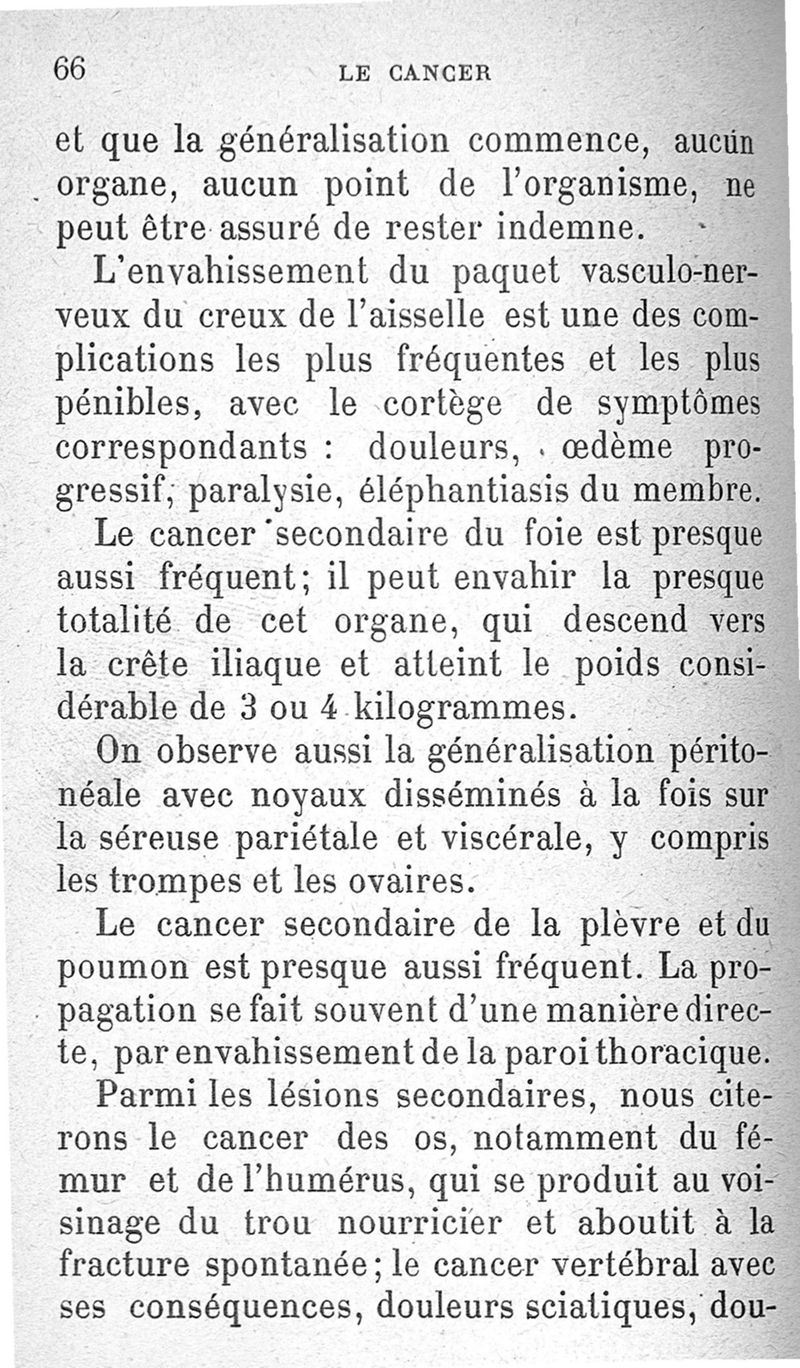 66 LE CANCER

et que la généralisation commence, aucun organe, aucun point de l'organisme, ne peut être assuré de rester indemne.

L'envahissement du paquet vasculo-nerveux du creux de l'aisselle est une des complications les plus fréquentes et les plus pénibles, avec le cortège de symptômes correspondants : douleurs, œdème progressif, paralysie, éléphantiasis du membre.

Le cancer secondaire du foie est presque aussi fréquent; il peut envahir la presque totalité de cet organe, qui descend vers la crête iliaque et atteint le poids considérable de 3 ou 4 kilogrammes.

On observe aussi la généralisation péritonéale avec noyaux disséminés à la fois sur la séreuse pariétale et viscérale, y compris les trompes et les ovaires.

Le cancer secondaire de la plèvre et du poumon est presque aussi fréquent. La propagation se fait souvent d'une manière directe, par envahissement de la paroi thoracique.

Parmi les lésions secondaires, nous citerons le cancer des os, notamment du fémur et de l'humérus, qui se produit au voisinage du trou nourricier et aboutit à la fracture spontanée; le cancer vertébral avec ses conséquences, douleurs sciatiques, dou-